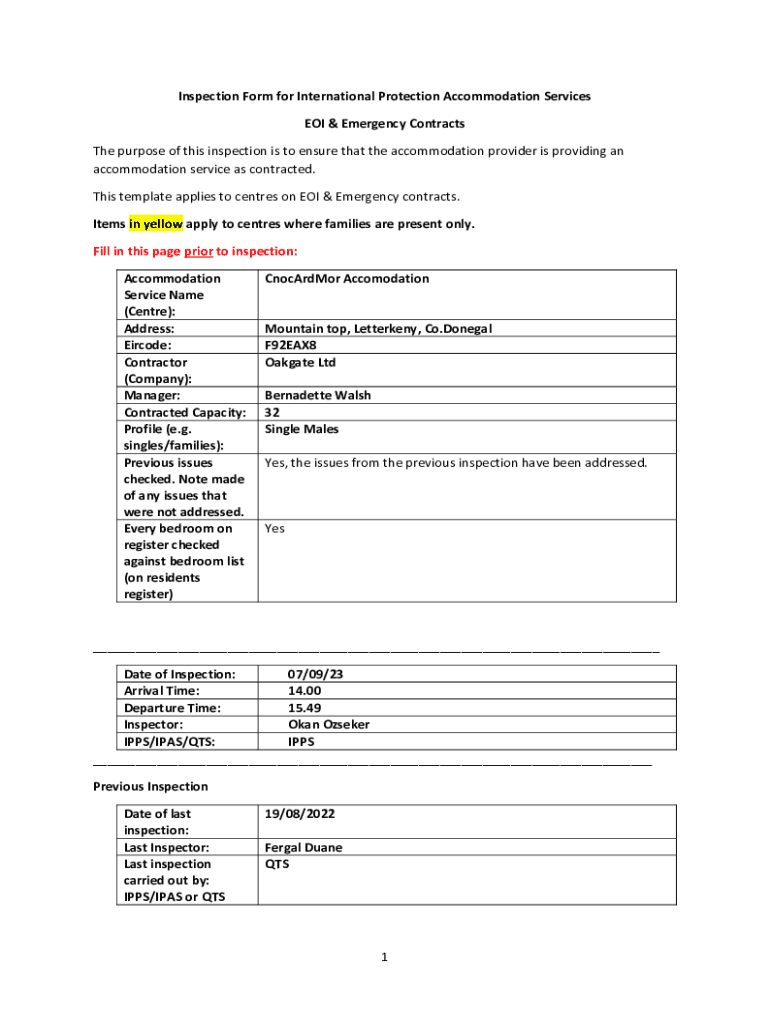 Inspection Form for International Protection Accommodation Services

EOI & Emergency Contracts

The purpose of this inspection is to ensure that the accommodation provider is providing an accommodation service as contracted.

This template applies to centres on EOI & Emergency contracts.

Items in yellow apply to centres where families are present only.

Fill in this page prior to inspection:

| | |
|---|---|
| Accommodation Service Name (Centre): | CnocArdMor Accomodation |
| Address: | Mountain top, Letterkeny, Co.Donegal |
| Eircode: | F92EAX8 |
| Contractor (Company): | Oakgate Ltd |
| Manager: | Bernadette Walsh |
| Contracted Capacity: | 32 |
| Profile (e.g. singles/families): | Single Males |
| Previous issues checked. Note made of any issues that were not addressed. | Yes, the issues from the previous inspection have been addressed. |
| Every bedroom on register checked against bedroom list (on residents register) | Yes |

| | |
|---|---|
| Date of Inspection: | 07/09/23 |
| Arrival Time: | 14.00 |
| Departure Time: | 15.49 |
| Inspector: | Okan Ozseker |
| IPPS/IPAS/QTS: | IPPS |

Previous Inspection

| | |
|---|---|
| Date of last inspection: | 19/08/2022 |
| Last Inspector: | Fergal Duane |
| Last inspection carried out by: IPPS/IPAS or QTS | QTS |

1